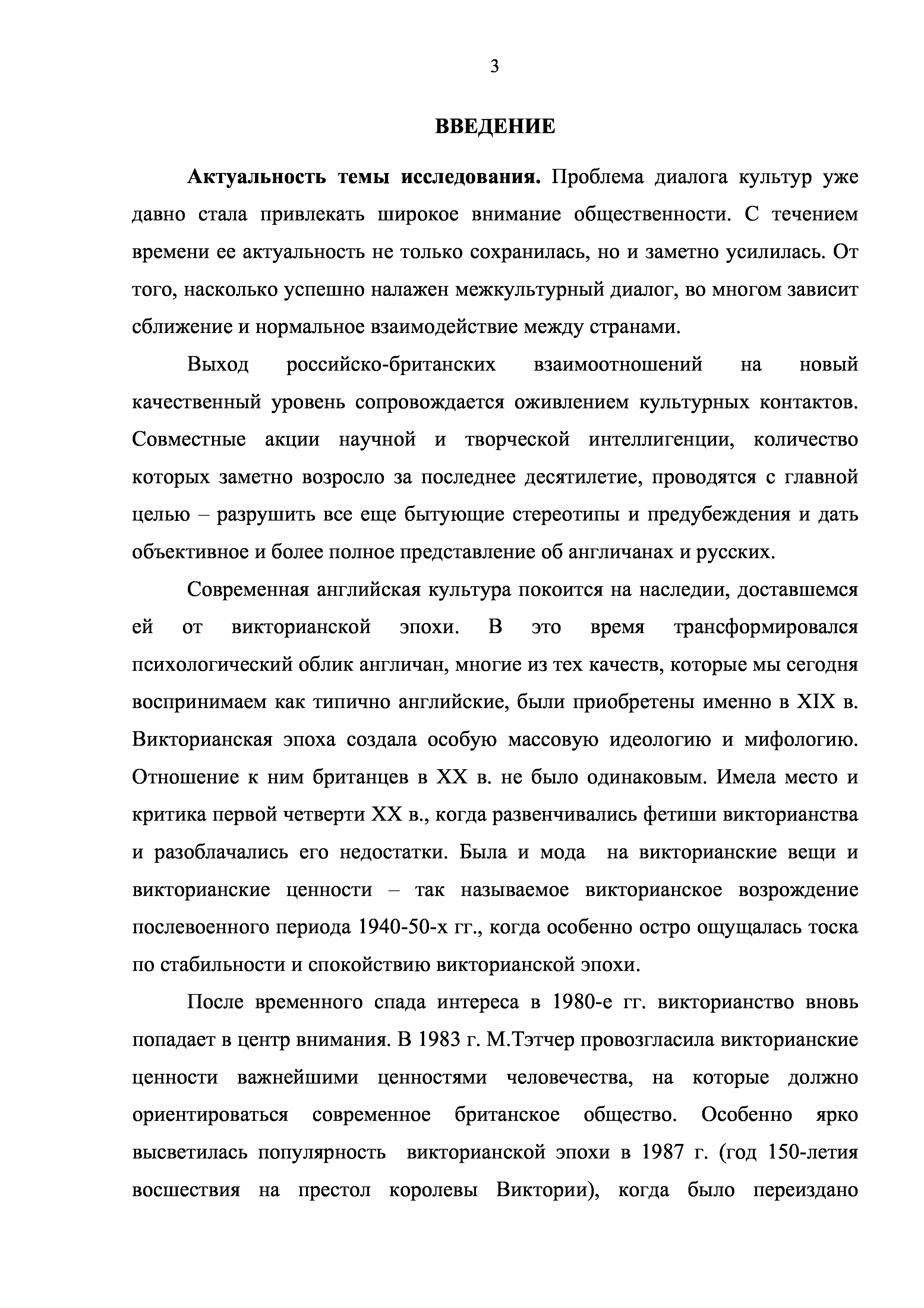 3

ВВЕДЕНИЕ

Актуальность темы исследования. Проблема диалога культур уже давно стала привлекать широкое внимание общественности. С течением времени ее актуальность не только сохранилась, но и заметно усилилась. От того, насколько успешно налажен межкультурный диалог, во многом зависит сближение и нормальное взаимодействие между странами.

Выход российско-британских взаимоотношений на новый качественный уровень сопровождается оживлением культурных контактов. Совместные акции научной и творческой интеллигенции, количество которых заметно возросло за последнее десятилетие, проводятся с главной целью – разрушить все еще бытующие стереотипы и предубеждения и дать объективное и более полное представление об англичанах и русских.

Современная английская культура покоится на наследии, доставшемся ей от викторианской эпохи. В это время трансформировался психологический облик англичан, многие из тех качеств, которые мы сегодня воспринимаем как типично английские, были приобретены именно в XIX в. Викторианская эпоха создала особую массовую идеологию и мифологию. Отношение к ним британцев в XX в. не было одинаковым. Имела место и критика первой четверти XX в., когда развенчивались фетиши викторианства и разоблачались его недостатки. Была и мода на викторианские вещи и викторианские ценности – так называемое викторианское возрождение послевоенного периода 1940-50-х гг., когда особенно остро ощущалась тоска по стабильности и спокойствию викторианской эпохи.

После временного спада интереса в 1980-е гг. викторианство вновь попадает в центр внимания. В 1983 г. М.Тэтчер провозгласила викторианские ценности важнейшими ценностями человечества, на которые должно ориентироваться современное британское общество. Особенно ярко высветилась популярность викторианской эпохи в 1987 г. (год 150-летия восшествия на престол королевы Виктории), когда было переиздано